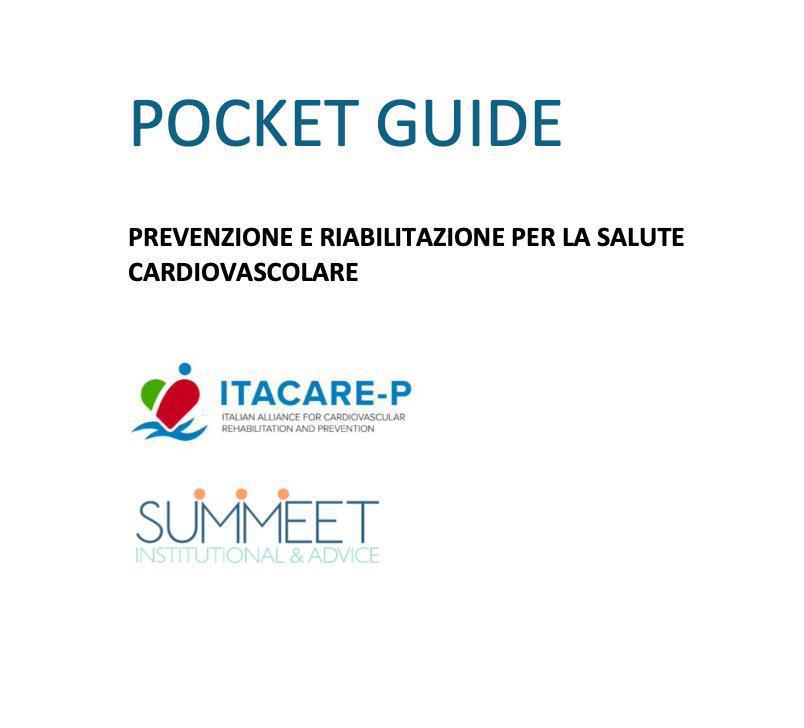 POCKET GUIDE

PREVENZIONE E RIABILITAZIONE PER LA SALUTE CARDIOVASCOLARE

ITACARE-P
ITALIAN ALLIANCE FOR CARDIOVASCULAR REHABILITATION AND PREVENTION

SUMMEET
INSTITUTIONAL & ADVICE